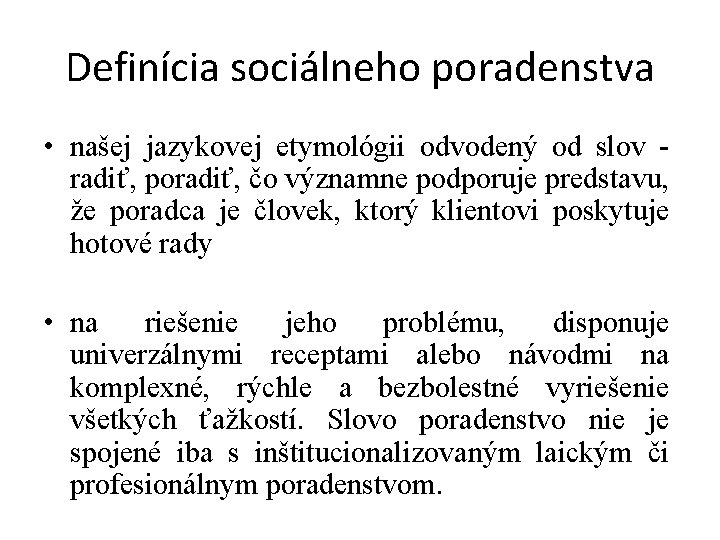 Definícia sociálneho poradenstva

• našej jazykovej etymológii odvodený od slov - radiť, poradiť, čo významne podporuje predstavu, že poradca je človek, ktorý klientovi poskytuje hotové rady

• na riešenie jeho problému, disponuje univerzálnymi receptami alebo návodmi na komplexné, rýchle a bezbolestné vyriešenie všetkých ťažkostí. Slovo poradenstvo nie je spojené iba s inštitucionalizovaným laickým či profesionálnym poradenstvom.